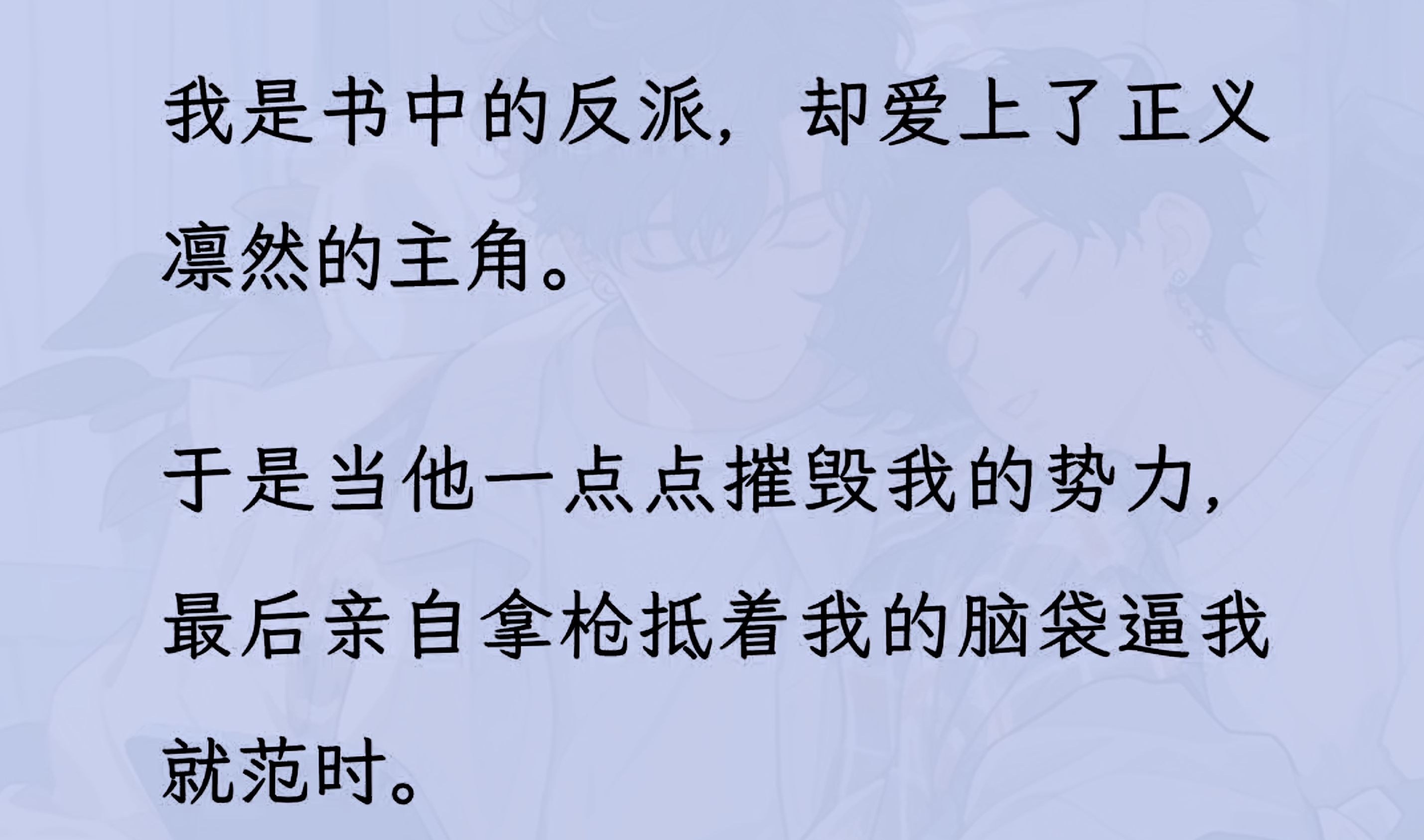 我是书中的反派，却爱上了正义凛然的主角。

于是当他一点点摧毁我的势力，最后亲自拿枪抵着我的脑袋逼我就范时。